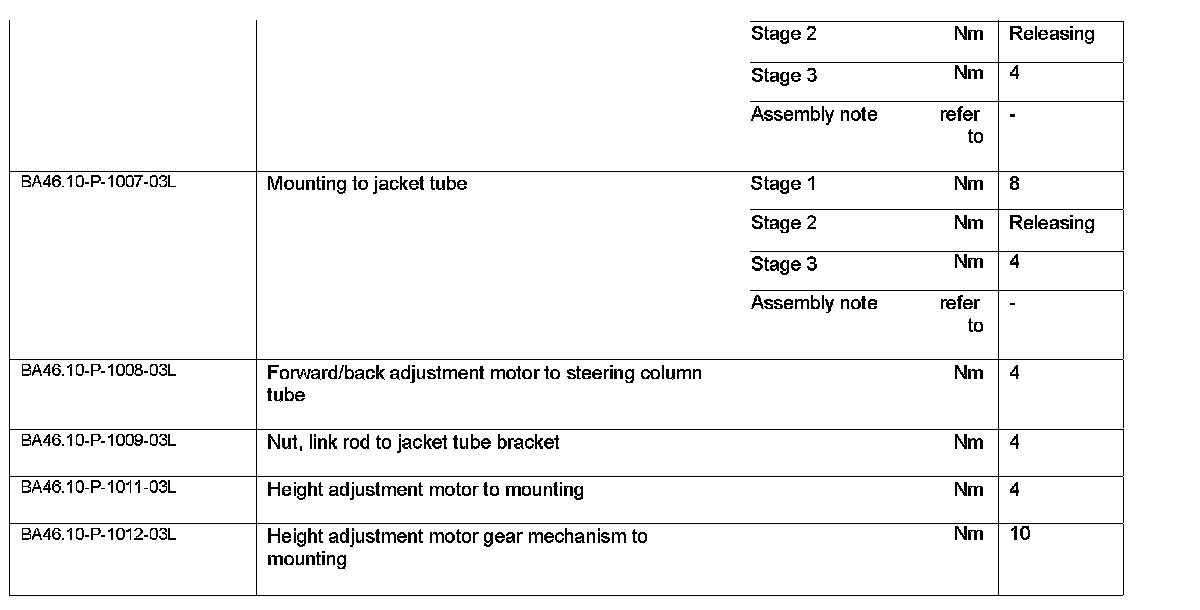 |  |  |  |  |  |
|---|---|---|---|---|
|  |  | Stage 2 | Nm | Releasing |
|  |  | Stage 3 | Nm | 4 |
|  |  | Assembly note | refer to | - |
| BA46.10-P-1007-03L | Mounting to jacket tube | Stage 1 | Nm | 8 |
|  |  | Stage 2 | Nm | Releasing |
|  |  | Stage 3 | Nm | 4 |
|  |  | Assembly note | refer to | - |
| BA46.10-P-1008-03L | Forward/back adjustment motor to steering column tube |  | Nm | 4 |
| BA46.10-P-1009-03L | Nut, link rod to jacket tube bracket |  | Nm | 4 |
| BA46.10-P-1011-03L | Height adjustment motor to mounting |  | Nm | 4 |
| BA46.10-P-1012-03L | Height adjustment motor gear mechanism to mounting |  | Nm | 10 |